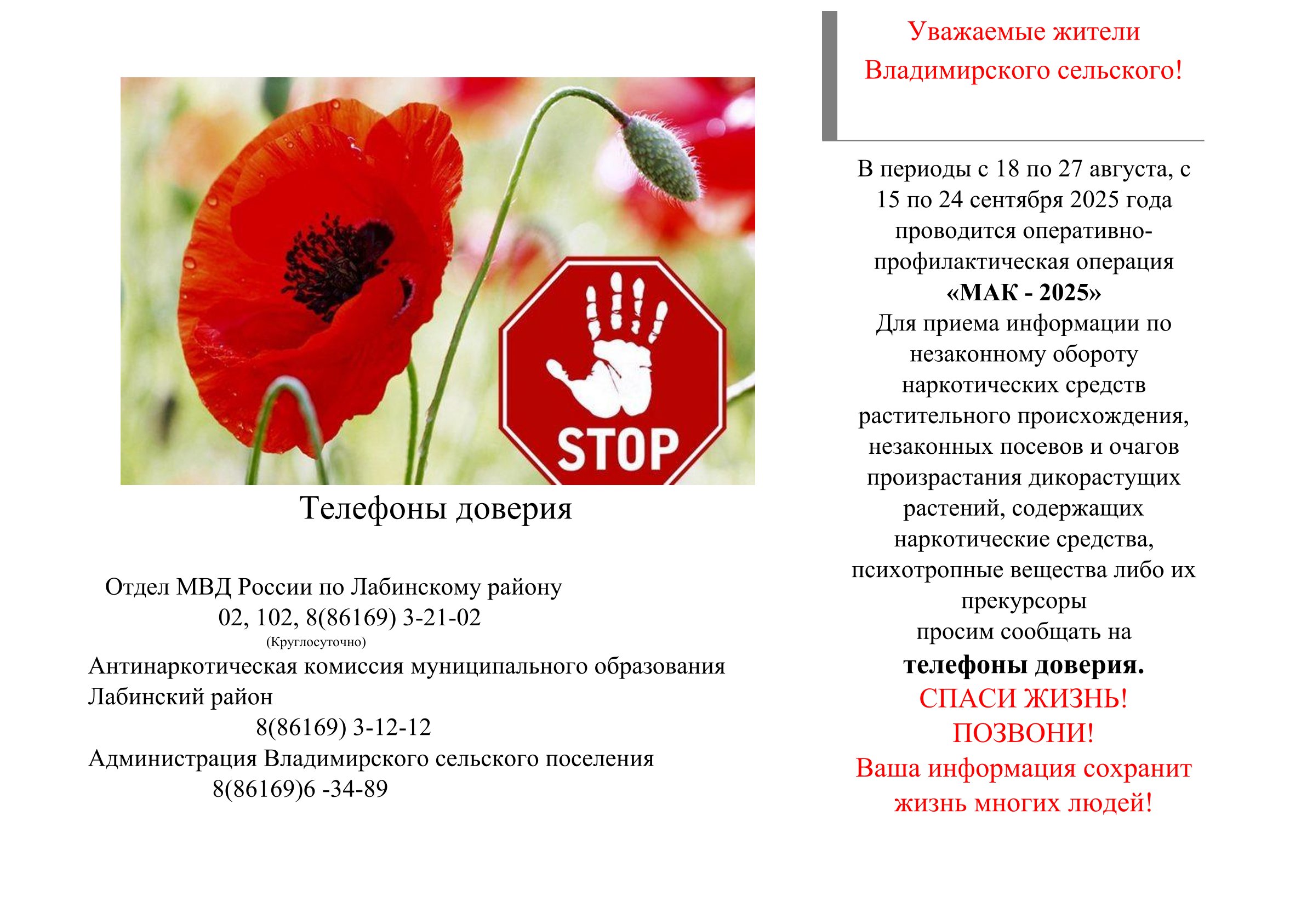 STOP

Телефоны доверия

Отдел МВД России по Лабинскому району
02, 102, 8(86169) 3-21-02
(Круглосуточно)
Антинаркотическая комиссия муниципального образования Лабинский район
8(86169) 3-12-12
Администрация Владимирского сельского поселения
8(86169)6 -34-89

Уважаемые жители Владимирского сельского!

В периоды с 18 по 27 августа, с 15 по 24 сентября 2025 года проводится оперативно-профилактическая операция
«МАК - 2025»
Для приема информации по незаконному обороту наркотических средств растительного происхождения, незаконных посевов и очагов произрастания дикорастущих растений, содержащих наркотические средства, психотропные вещества либо их прекурсоры
просим сообщать на
телефоны доверия.
СПАСИ ЖИЗНЬ!
ПОЗВОНИ!
Ваша информация сохранит жизнь многих людей!